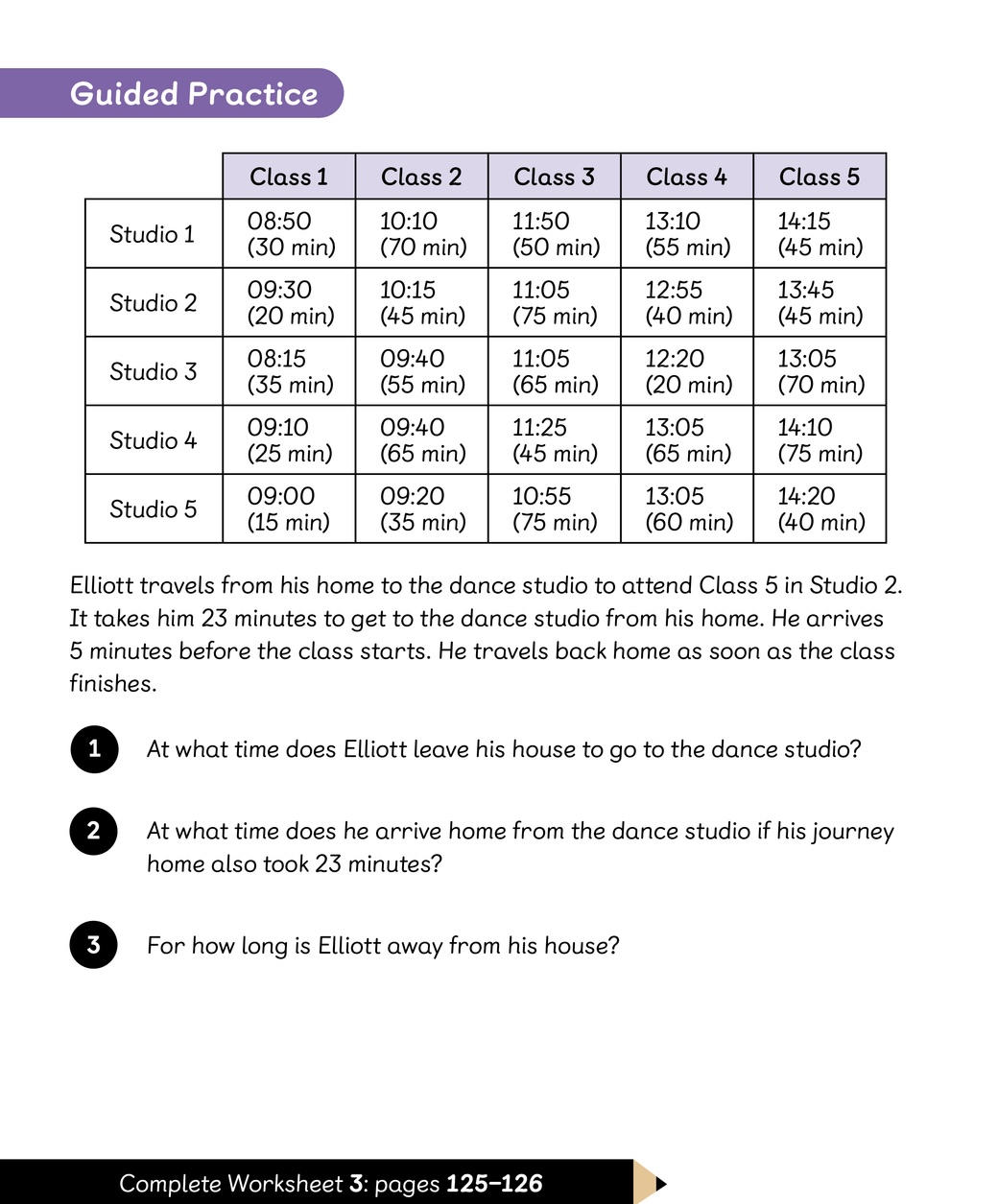 Guided Practice

| | Class 1 | Class 2 | Class 3 | Class 4 | Class 5 |
|---|---|---|---|---|---|
| Studio 1 | 08:50 (30 min) | 10:10 (70 min) | 11:50 (50 min) | 13:10 (55 min) | 14:15 (45 min) |
| Studio 2 | 09:30 (20 min) | 10:15 (45 min) | 11:05 (75 min) | 12:55 (40 min) | 13:45 (45 min) |
| Studio 3 | 08:15 (35 min) | 09:40 (55 min) | 11:05 (65 min) | 12:20 (20 min) | 13:05 (70 min) |
| Studio 4 | 09:10 (25 min) | 09:40 (65 min) | 11:25 (45 min) | 13:05 (65 min) | 14:10 (75 min) |
| Studio 5 | 09:00 (15 min) | 09:20 (35 min) | 10:55 (75 min) | 13:05 (60 min) | 14:20 (40 min) |

Elliott travels from his home to the dance studio to attend Class 5 in Studio 2. It takes him 23 minutes to get to the dance studio from his home. He arrives 5 minutes before the class starts. He travels back home as soon as the class finishes.

1 At what time does Elliott leave his house to go to the dance studio?

2 At what time does he arrive home from the dance studio if his journey home also took 23 minutes?

3 For how long is Elliott away from his house?

Complete Worksheet 3: pages 125–126